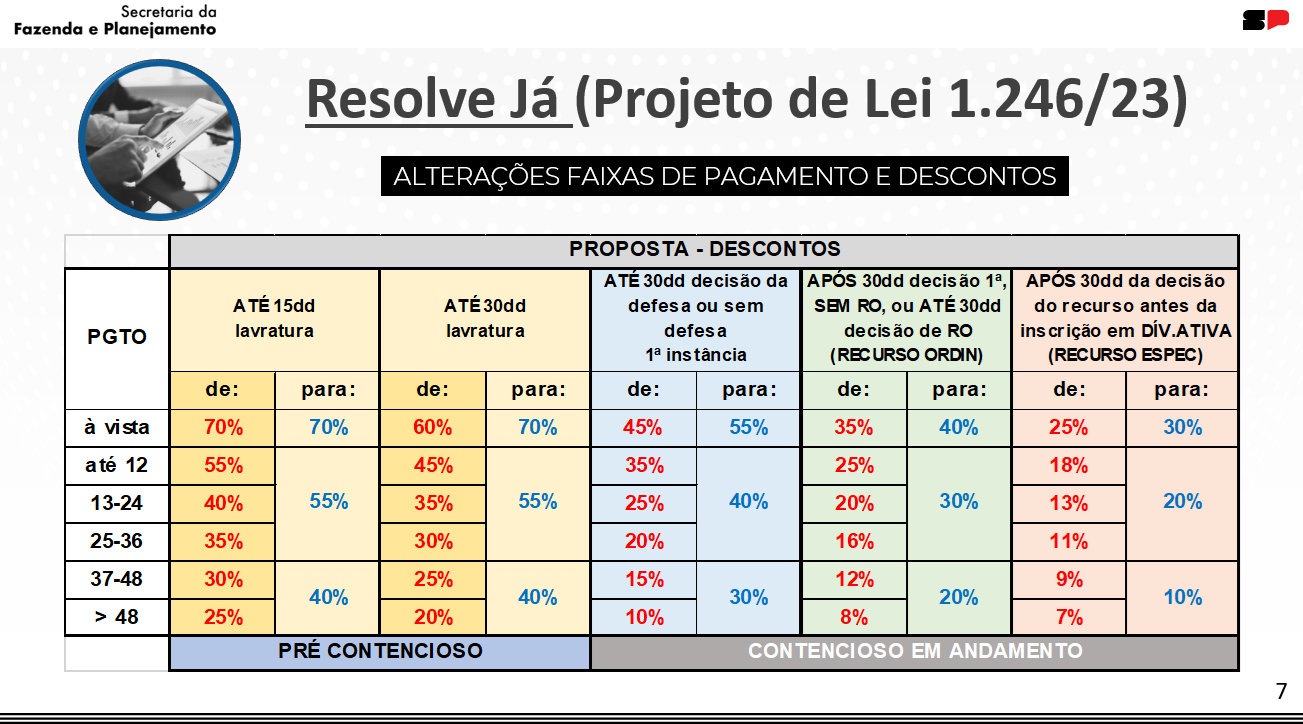 Secretaria da
Fazenda e Planejamento

SP

Resolve Já (Projeto de Lei 1.246/23)

ALTERAÇÕES FAIXAS DE PAGAMENTO E DESCONTOS

| | PROPOSTA - DESCONTOS | | | | | | | | | |
|---|---|---|---|---|---|---|---|---|---|---|
| PGTO | ATÉ 15dd lavratura | | ATÉ 30dd lavratura | | ATÉ 30dd decisão da defesa ou sem defesa 1ª instância | | APÓS 30dd decisão 1ª, SEM RO, ou ATÉ 30dd decisão de RO (RECURSO ORDIN) | | APÓS 30dd da decisão do recurso antes da inscrição em DÍV.ATIVA (RECURSO ESPEC) | |
| | de: | para: | de: | para: | de: | para: | de: | para: | de: | para: |
| à vista | 70% | 70% | 60% | 70% | 45% | 55% | 35% | 40% | 25% | 30% |
| até 12 | 55% | 55% | 45% | 55% | 35% | 40% | 25% | 30% | 18% | 20% |
| 13-24 | 40% | | 35% | | 25% | | 20% | | 13% | |
| 25-36 | 35% | | 30% | | 20% | | 16% | | 11% | |
| 37-48 | 30% | 40% | 25% | 40% | 15% | 30% | 12% | 20% | 9% | 10% |
| > 48 | 25% | | 20% | | 10% | | 8% | | 7% | |
| | PRÉ CONTENCIOSO | | | | CONTENCIOSO EM ANDAMENTO | | | | | |

7